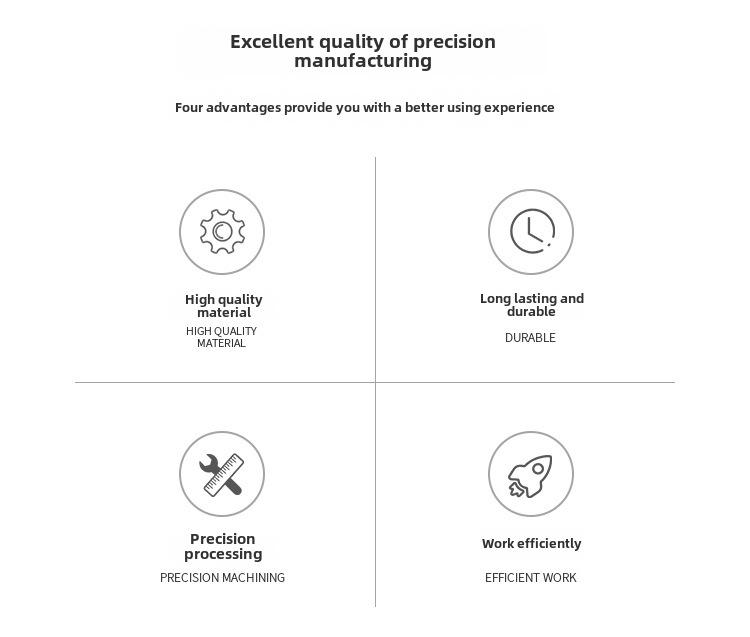 Excellent quality of precision manufacturing

Four advantages provide you with a better using experience

High quality material
HIGH QUALITY MATERIAL

Long lasting and durable
DURABLE

Precision processing
PRECISION MACHINING

Work efficiently
EFFICIENT WORK